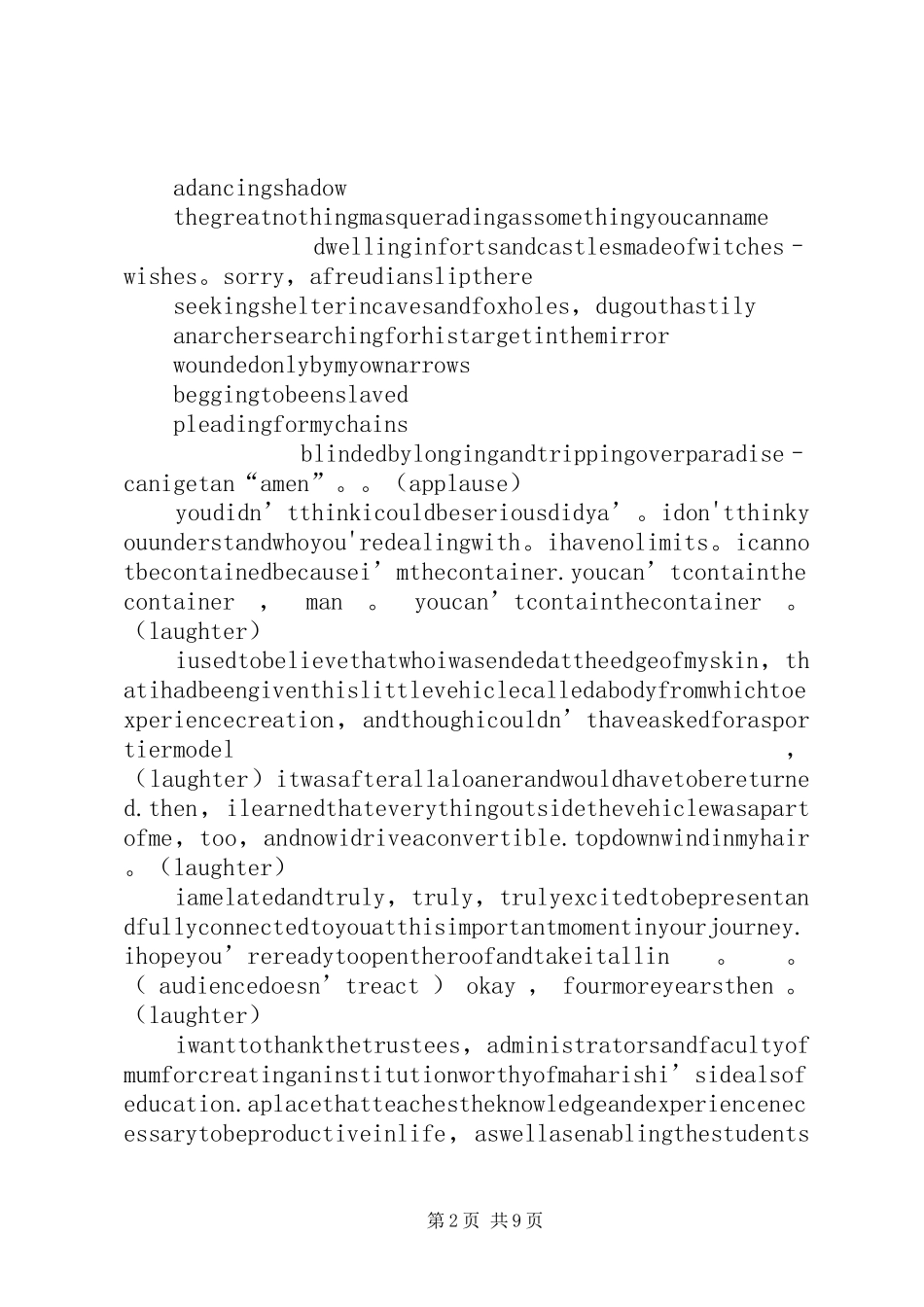 adancingshadow

thegreatnothingmasqueradingassomethingyoucanname

dwellinginfortsandcastlesmadeofwitches-wishes。sorry，afreudianslipthere

seekingshelterincavesandfoxholes，dugouthastily

anarchersearchingforhistargetinthemirror

woundedonlybymyownarrows

beggingtobeenslaved

pleadingformychains

blindedbylongingandtrippingoverparadise-canigetan“amen”。。（applause）

youdidn’tthinkicouldbeseriousdidya’。idon'tthinkyouunderstandwhoyou'redealingwith。ihavenolimits。icannotbecontainedbecausei’mthecontainer.youcan’tcontainthecontainer，man。youcan’tcontainthecontainer。（laughter）

iusedtobelievethatwhoiwasendedattheedgeofmyskin，thatihadbeengiventhislittlevehiclecalledabodyfromwhichtoexperiencecreation，andthoughicouldn’thaveaskedforasportiermodel，（laughter）itwasafterallaloanerandwouldhavetobereturned.then，ilearnedthateverythingoutsidethevehiclewasapartofme，too，andnowidriveaconvertible.topdownwindinmyhair。（laughter）

iamelatedandtruly，truly，trulyexcitedtobepresentandfullyconnectedtoyouatthisimportantmomentinyourjourney.ihopeyou’rereadytoopentheroofandtakeitallin。。（audiencedoesn’treact）okay，fourmoreyearsthen。（laughter）

iwanttothankthetrustees，administratorsandfacultyofmumforcreatinganinstitutionworthyofmaharishi’sidealsofeducation.aplacethatteachestheknowledgeandexperiencenecessarytobeproductiveinlife，aswellasenablingthestudents

第2页 共9页